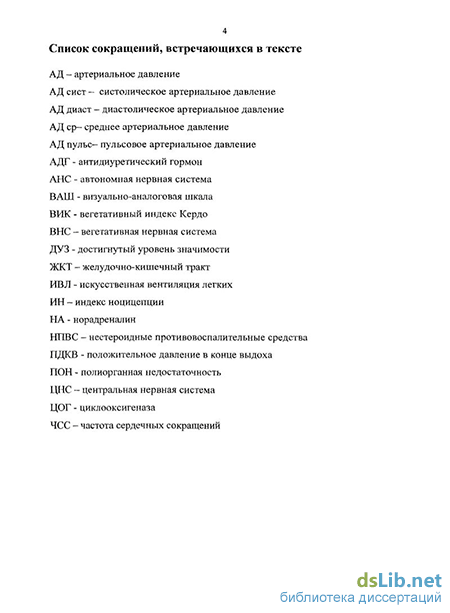 4

Список сокращений, встречающихся в тексте

АД – артериальное давление

АД сист – систолическое артериальное давление

АД диаст – диастолическое артериальное давление

АД ср– среднее артериальное давление

АД пульс– пульсовое артериальное давление

АДГ - антидиуретический гормон

АНС - автономная нервная система

ВАШ - визуально-аналоговая шкала

ВИК - вегетативный индекс Кердо

ВНС – вегетативная нервная система

ДУЗ - достигнутый уровень значимости

ЖКТ – желудочно-кишечный тракт

ИВЛ - искусственная вентиляция легких

ИН – индекс ноцицепции

НА - норадреналин

НПВС – нестероидные противовоспалительные средства

ПДКВ - положительное давление в конце выдоха

ПОН - полиорганная недостаточность

ЦНС – центральная нервная система

ЦОГ - циклооксигеназа

ЧСС – частота сердечных сокращений

dsLib.net
библиотека диссертаций